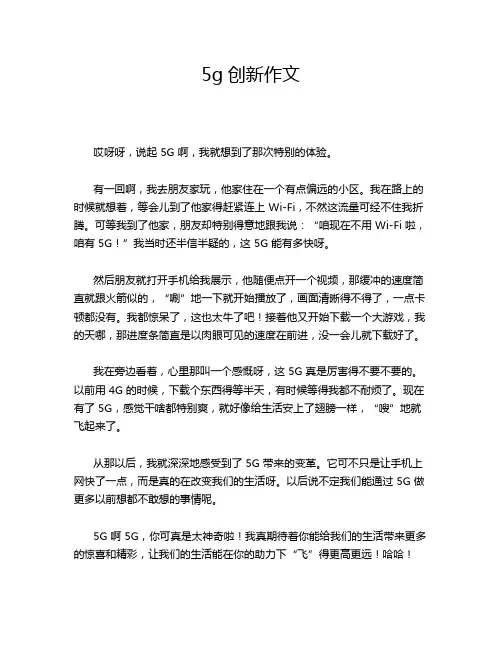 5g 创新作文

哎呀呀，说起 5G 啊，我就想到了那次特别的体验。

有一回啊，我去朋友家玩，他家住在一个有点偏远的小区。我在路上的时候就想着，等会儿到了他家得赶紧连上 Wi-Fi，不然这流量可经不住我折腾。可等我到了他家，朋友却特别得意地跟我说：“咱现在不用 Wi-Fi 啦，咱有 5G！”我当时还半信半疑的，这 5G 能有多快呀。

然后朋友就打开手机给我展示，他随便点开一个视频，那缓冲的速度简直就跟火箭似的，“唰”地一下就开始播放了，画面清晰得不得了，一点卡顿都没有。我都惊呆了，这也太牛了吧！接着他又开始下载一个大游戏，我的天哪，那进度条简直是以肉眼可见的速度在前进，没一会儿就下载好了。

我在旁边看着，心里那叫一个感慨呀，这 5G 真是厉害得不要不要的。以前用 4G 的时候，下载个东西得等半天，有时候等得我都不耐烦了。现在有了 5G，感觉干啥都特别爽，就好像给生活安上了翅膀一样，“嗖”地就飞起来了。

从那以后，我就深深地感受到了 5G 带来的变革。它可不只是让手机上网快了一点，而是真的在改变我们的生活呀。以后说不定我们能通过 5G 做更多以前想都不敢想的事情呢。

5G 啊 5G，你可真是太神奇啦！我真期待着你能给我们的生活带来更多的惊喜和精彩，让我们的生活能在你的助力下“飞”得更高更远！哈哈！